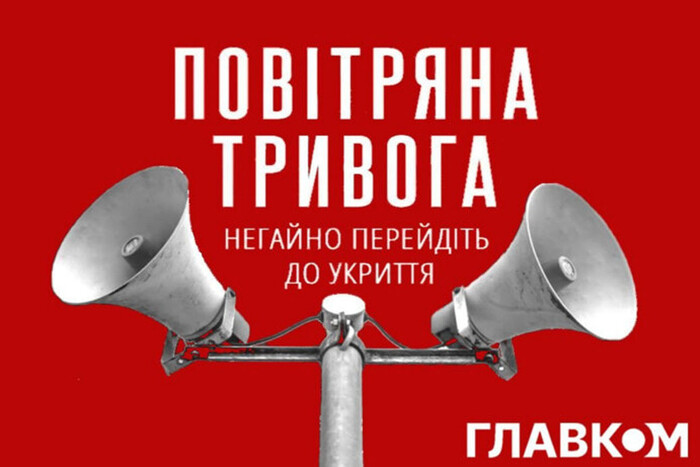 ПОВІТРЯНА ТРИВОГА

НЕГАЙНО ПЕРЕЙДІТЬ ДО УКРИТТЯ

ГЛАВКОМ